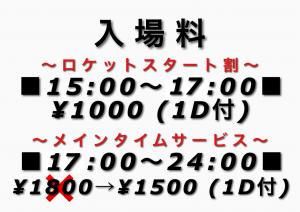 入場料
～ロケットスタート割～
■15:00～17:00■
¥1000 (1D付)
～メインタイムサービス～
■17:00～24:00■
¥1800→¥1500 (1D付)